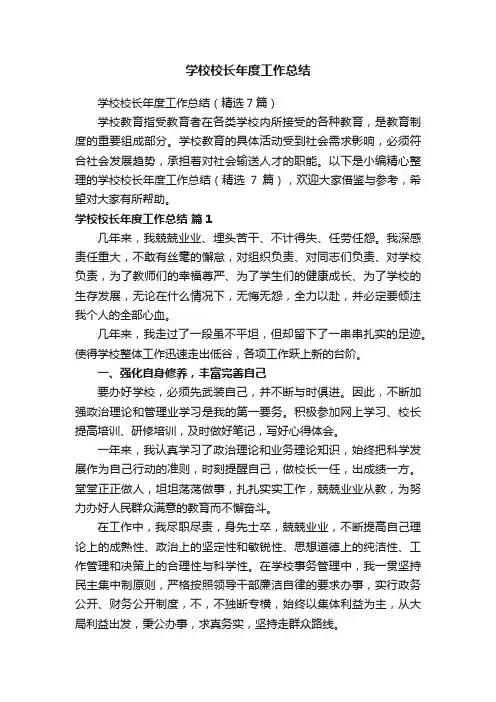 学校校长年度工作总结

学校校长年度工作总结（精选7篇）

学校教育指受教育者在各类学校内所接受的各种教育，是教育制度的重要组成部分。学校教育的具体活动受到社会需求影响，必须符合社会发展趋势，承担着对社会输送人才的职能。以下是小编精心整理的学校校长年度工作总结（精选 7 篇），欢迎大家借鉴与参考，希望对大家有所帮助。

学校校长年度工作总结 篇1

几年来，我兢兢业业、埋头苦干、不计得失、任劳任怨。我深感责任重大，不敢有丝毫的懈怠，对组织负责、对同志们负责、对学校负责，为了教师们的幸福尊严、为了学生们的健康成长、为了学校的生存发展，无论在什么情况下，无悔无怨，全力以赴，并必定要倾注我个人的全部心血。

几年来，我走过了一段虽不平坦，但却留下了一串串扎实的足迹。使得学校整体工作迅速走出低谷，各项工作跃上新的台阶。

一、强化自身修养，丰富完善自己

要办好学校，必须先武装自己，并不断与时俱进。因此，不断加强政治理论和管理业学习是我的第一要务。积极参加网上学习、校长提高培训、研修培训，及时做好笔记，写好心得体会。

一年来，我认真学习了政治理论和业务理论知识，始终把科学发展作为自己行动的准则，时刻提醒自己，做校长一任，出成绩一方。堂堂正正做人，坦坦荡荡做事，扎扎实实工作，兢兢业业从教，为努力办好人民群众满意的教育而不懈奋斗。

在工作中，我尽职尽责，身先士卒，兢兢业业，不断提高自己理论上的成熟性、政治上的坚定性和敏锐性、思想道德上的纯洁性、工作管理和决策上的合理性与科学性。在学校事务管理中，我一贯坚持民主集中制原则，严格按照领导干部廉洁自律的要求办事，实行政务公开、财务公开制度，不，不独断专横，始终以集体利益为主，从大局利益出发，秉公办事，求真务实，坚持走群众路线。